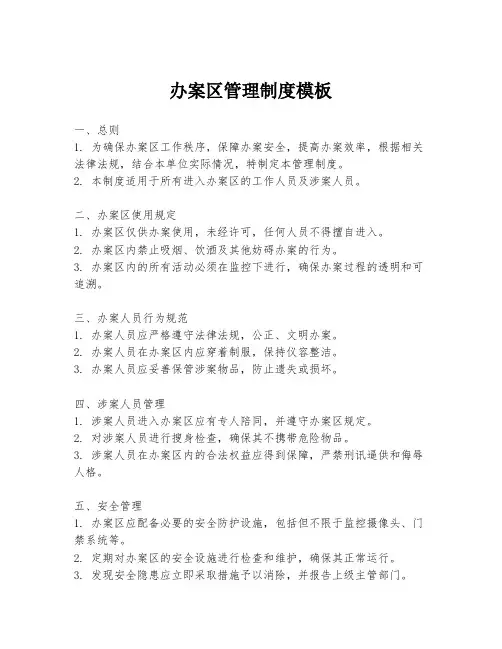 办案区管理制度模板

一、总则
1. 为确保办案区工作秩序，保障办案安全，提高办案效率，根据相关法律法规，结合本单位实际情况，特制定本管理制度。
2. 本制度适用于所有进入办案区的工作人员及涉案人员。

二、办案区使用规定
1. 办案区仅供办案使用，未经许可，任何人员不得擅自进入。
2. 办案区内禁止吸烟、饮酒及其他妨碍办案的行为。
3. 办案区内的所有活动必须在监控下进行，确保办案过程的透明和可追溯。

三、办案人员行为规范
1. 办案人员应严格遵守法律法规，公正、文明办案。
2. 办案人员在办案区内应穿着制服，保持仪容整洁。
3. 办案人员应妥善保管涉案物品，防止遗失或损坏。

四、涉案人员管理
1. 涉案人员进入办案区应有专人陪同，并遵守办案区规定。
2. 对涉案人员进行搜身检查，确保其不携带危险物品。
3. 涉案人员在办案区内的合法权益应得到保障，严禁刑讯逼供和侮辱人格。

五、安全管理
1. 办案区应配备必要的安全防护设施，包括但不限于监控摄像头、门禁系统等。
2. 定期对办案区的安全设施进行检查和维护，确保其正常运行。
3. 发现安全隐患应立即采取措施予以消除，并报告上级主管部门。